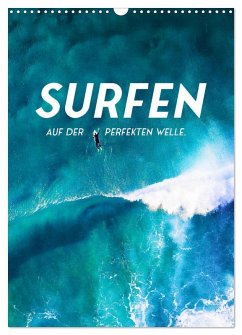 SURFEN

AUF DER PERFEKTEN WELLE.